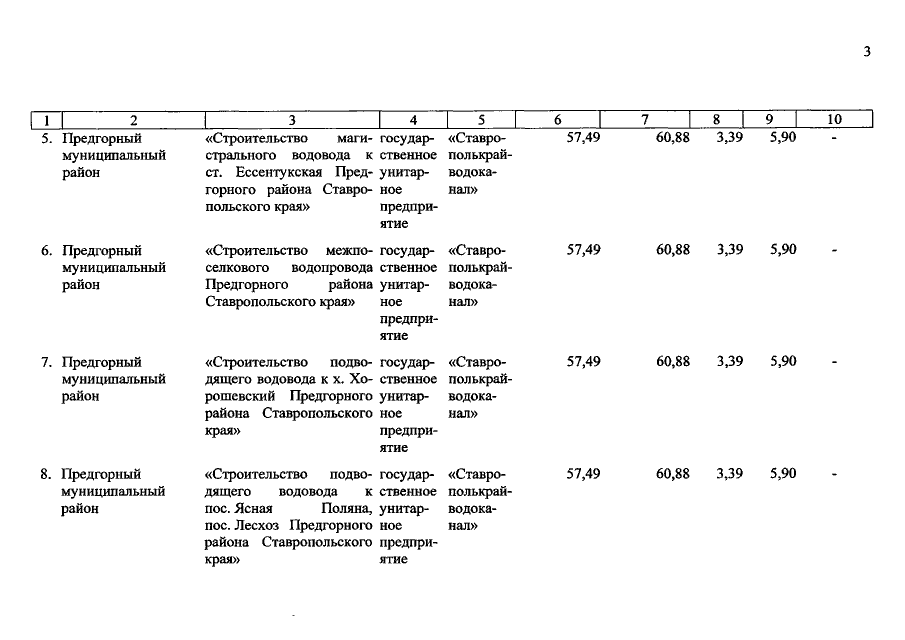 3

| 1 | 2 | 3 | 4 | 5 | 6 | 7 | 8 | 9 | 10 |
|---|---|---|---|---|---|---|---|---|---|
| 5. | Предгорный муниципальный район | «Строительство магистрального водовода к ст. Ессентукская Предгорного района Ставропольского края» | государственное унитарное предприятие | «Ставрополькрайводоканал» | 57,49 | 60,88 | 3,39 | 5,90 | - |
| 6. | Предгорный муниципальный район | «Строительство межпоселкового водопровода Предгорного района Ставропольского края» | государственное унитарное предприятие | «Ставрополькрайводоканал» | 57,49 | 60,88 | 3,39 | 5,90 | - |
| 7. | Предгорный муниципальный район | «Строительство подводящего водовода к х. Хорошевский Предгорного района Ставропольского края» | государственное унитарное предприятие | «Ставрополькрайводоканал» | 57,49 | 60,88 | 3,39 | 5,90 | - |
| 8. | Предгорный муниципальный район | «Строительство подводящего водовода к пос. Ясная Поляна, пос. Лесхоз Предгорного района Ставропольского края» | государственное унитарное предприятие | «Ставрополькрайводоканал» | 57,49 | 60,88 | 3,39 | 5,90 | - |